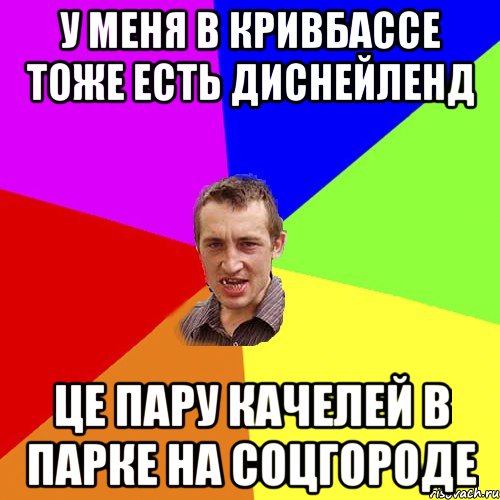 У МЕНЯ В КРИВБАССЕ ТОЖЕ ЕСТЬ ДИСНЕЙЛЕНД

ЦЕ ПАРУ КАЧЕЛЕЙ В ПАРКЕ НА СОЦГОРОДЕ

risovach.ru